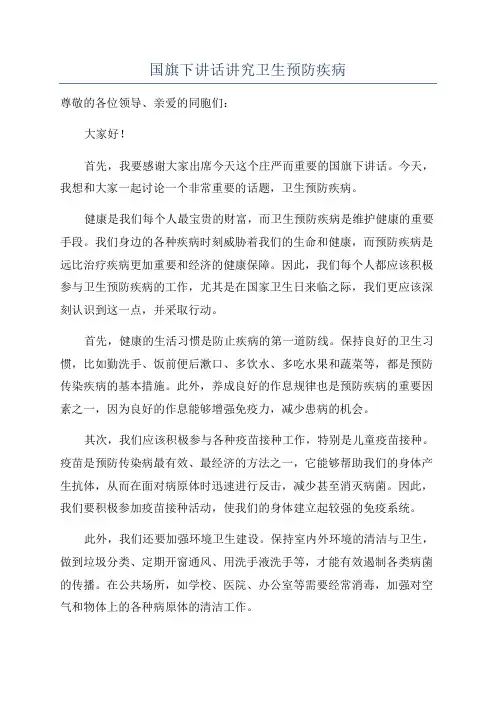 国旗下讲话讲究卫生预防疾病

尊敬的各位领导、亲爱的同胞们：

大家好！

首先，我要感谢大家出席今天这个庄严而重要的国旗下讲话。今天，我想和大家一起讨论一个非常重要的话题，卫生预防疾病。

健康是我们每个人最宝贵的财富，而卫生预防疾病是维护健康的重要手段。我们身边的各种疾病时刻威胁着我们的生命和健康，而预防疾病是远比治疗疾病更加重要和经济的健康保障。因此，我们每个人都应该积极参与卫生预防疾病的工作，尤其是在国家卫生日来临之际，我们更应该深刻认识到这一点，并采取行动。

首先，健康的生活习惯是防止疾病的第一道防线。保持良好的卫生习惯，比如勤洗手、饭前便后漱口、多饮水、多吃水果和蔬菜等，都是预防传染疾病的基本措施。此外，养成良好的作息规律也是预防疾病的重要因素之一，因为良好的作息能够增强免疫力，减少患病的机会。

其次，我们应该积极参与各种疫苗接种工作，特别是儿童疫苗接种。疫苗是预防传染病最有效、最经济的方法之一，它能够帮助我们的身体产生抗体，从而在面对病原体时迅速进行反击，减少甚至消灭病菌。因此，我们要积极参加疫苗接种活动，使我们的身体建立起较强的免疫系统。

此外，我们还要加强环境卫生建设。保持室内外环境的清洁与卫生，做到垃圾分类、定期开窗通风、用洗手液洗手等，才能有效遏制各类病菌的传播。在公共场所，如学校、医院、办公室等需要经常消毒，加强对空气和物体上的各种病原体的清洁工作。